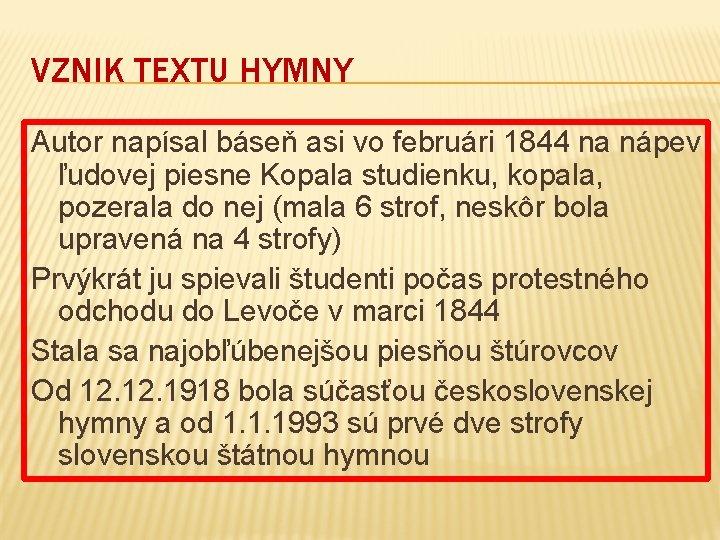 VZNIK TEXTU HYMNY

Autor napísal báseň asi vo februári 1844 na nápev ľudovej piesne Kopala studienku, kopala, pozerala do nej (mala 6 strof, neskôr bola upravená na 4 strofy)

Prvýkrát ju spievali študenti počas protestného odchodu do Levoče v marci 1844

Stala sa najobľúbenejšou piesňou štúrovcov

Od 12.12.1918 bola súčasťou československej hymny a od 1.1.1993 sú prvé dve strofy slovenskou štátnou hymnou